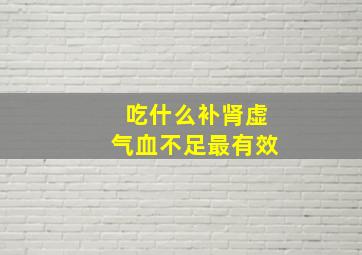 吃什么补肾虚
气血不足最有效